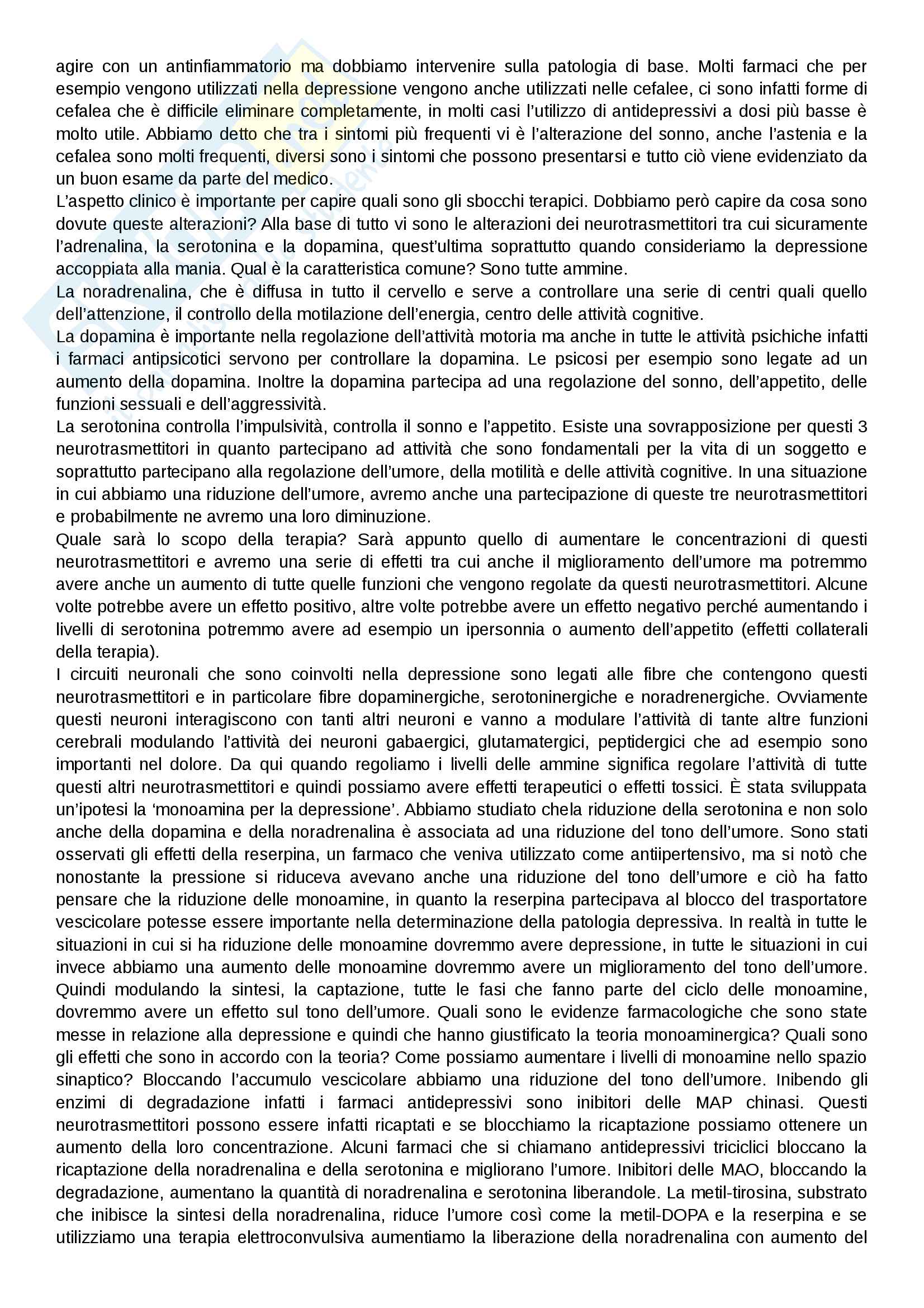 agire con un antinfiammatorio ma dobbiamo intervenire sulla patologia di base. Molti farmaci che per esempio vengono utilizzati nella depressione vengono anche utilizzati nelle cefalee, ci sono infatti forme di cefalea che è difficile eliminare completamente, in molti casi l'utilizzo di antidepressivi a dosi più basse è molto utile. Abbiamo detto che tra i sintomi più frequenti vi è l'alterazione del sonno, anche l'astenia e la cefalea sono molti frequenti, diversi sono i sintomi che possono presentarsi e tutto ciò viene evidenziato da un buon esame da parte del medico.
L'aspetto clinico è importante per capire quali sono gli sbocchi terapici. Dobbiamo però capire da cosa sono dovute queste alterazioni? Alla base di tutto vi sono le alterazioni dei neurotrasmettitori tra cui sicuramente l'adrenalina, la serotonina e la dopamina, quest'ultima soprattutto quando consideriamo la depressione accoppiata alla mania. Qual è la caratteristica comune? Sono tutte ammine.
La noradrenalina, che è diffusa in tutto il cervello e serve a controllare una serie di centri quali quello dell'attenzione, il controllo della motilazione dell'energia, centro delle attività cognitive.
La dopamina è importante nella regolazione dell'attività motoria ma anche in tutte le attività psichiche infatti i farmaci antipsicotici servono per controllare la dopamina. Le psicosi per esempio sono legate ad un aumento della dopamina. Inoltre la dopamina partecipa ad una regolazione del sonno, dell'appetito, delle funzioni sessuali e dell'aggressività.
La serotonina controlla l'impulsività, controlla il sonno e l'appetito. Esiste una sovrapposizione per questi 3 neurotrasmettitori in quanto partecipano ad attività che sono fondamentali per la vita di un soggetto e soprattutto partecipano alla regolazione dell'umore, della motilità e delle attività cognitive. In una situazione in cui abbiamo una riduzione dell'umore, avremo anche una partecipazione di queste tre neurotrasmettitori e probabilmente ne avremo una loro diminuzione.
Quale sarà lo scopo della terapia? Sarà appunto quello di aumentare le concentrazioni di questi neurotrasmettitori e avremo una serie di effetti tra cui anche il miglioramento dell'umore ma potremmo avere anche un aumento di tutte quelle funzioni che vengono regolate da questi neurotrasmettitori. Alcune volte potrebbe avere un effetto positivo, altre volte potrebbe avere un effetto negativo perché aumentando i livelli di serotonina potremmo avere ad esempio un ipersonnia o aumento dell'appetito (effetti collaterali della terapia).
I circuiti neuronali che sono coinvolti nella depressione sono legati alle fibre che contengono questi neurotrasmettitori e in particolare fibre dopaminergiche, serotoninergiche e noradrenergiche. Ovviamente questi neuroni interagiscono con tanti altri neuroni e vanno a modulare l'attività di tante altre funzioni cerebrali modulando l'attività dei neuroni gabaergici, glutamatergici, peptidergici che ad esempio sono importanti nel dolore. Da qui quando regoliamo i livelli delle ammine significa regolare l'attività di tutte questi altri neurotrasmettitori e quindi possiamo avere effetti terapeutici o effetti tossici. È stata sviluppata un'ipotesi la 'monoamina per la depressione'. Abbiamo studiato chela riduzione della serotonina e non solo anche della dopamina e della noradrenalina è associata ad una riduzione del tono dell'umore. Sono stati osservati gli effetti della reserpina, un farmaco che veniva utilizzato come antiipertensivo, ma si notò che nonostante la pressione si riduceva avevano anche una riduzione del tono dell'umore e ciò ha fatto pensare che la riduzione delle monoamine, in quanto la reserpina partecipava al blocco del trasportatore vescicolare potesse essere importante nella determinazione della patologia depressiva. In realtà in tutte le situazioni in cui si ha riduzione delle monoamine dovremmo avere depressione, in tutte le situazioni in cui invece abbiamo una aumento delle monoamine dovremmo avere un miglioramento del tono dell'umore. Quindi modulando la sintesi, la captazione, tutte le fasi che fanno parte del ciclo delle monoamine, dovremmo avere un effetto sul tono dell'umore. Quali sono le evidenze farmacologiche che sono state messe in relazione alla depressione e quindi che hanno giustificato la teoria monoaminergica? Quali sono gli effetti che sono in accordo con la teoria? Come possiamo aumentare i livelli di monoamine nello spazio sinaptico? Bloccando l'accumulo vescicolare abbiamo una riduzione del tono dell'umore. Inibendo gli enzimi di degradazione infatti i farmaci antidepressivi sono inibitori delle MAP chinasi. Questi neurotrasmettitori possono essere infatti ricaptati e se blocchiamo la ricaptazione possiamo ottenere un aumento della loro concentrazione. Alcuni farmaci che si chiamano antidepressivi triciclici bloccano la ricaptazione della noradrenalina e della serotonina e migliorano l'umore. Inibitori delle MAO, bloccando la degradazione, aumentano la quantità di noradrenalina e serotonina liberandole. La metil-tirosina, substrato che inibisce la sintesi della noradrenalina, riduce l'umore così come la metil-DOPA e la reserpina e se utilizziamo una terapia elettroconvulsiva aumentiamo la liberazione della noradrenalina con aumento del